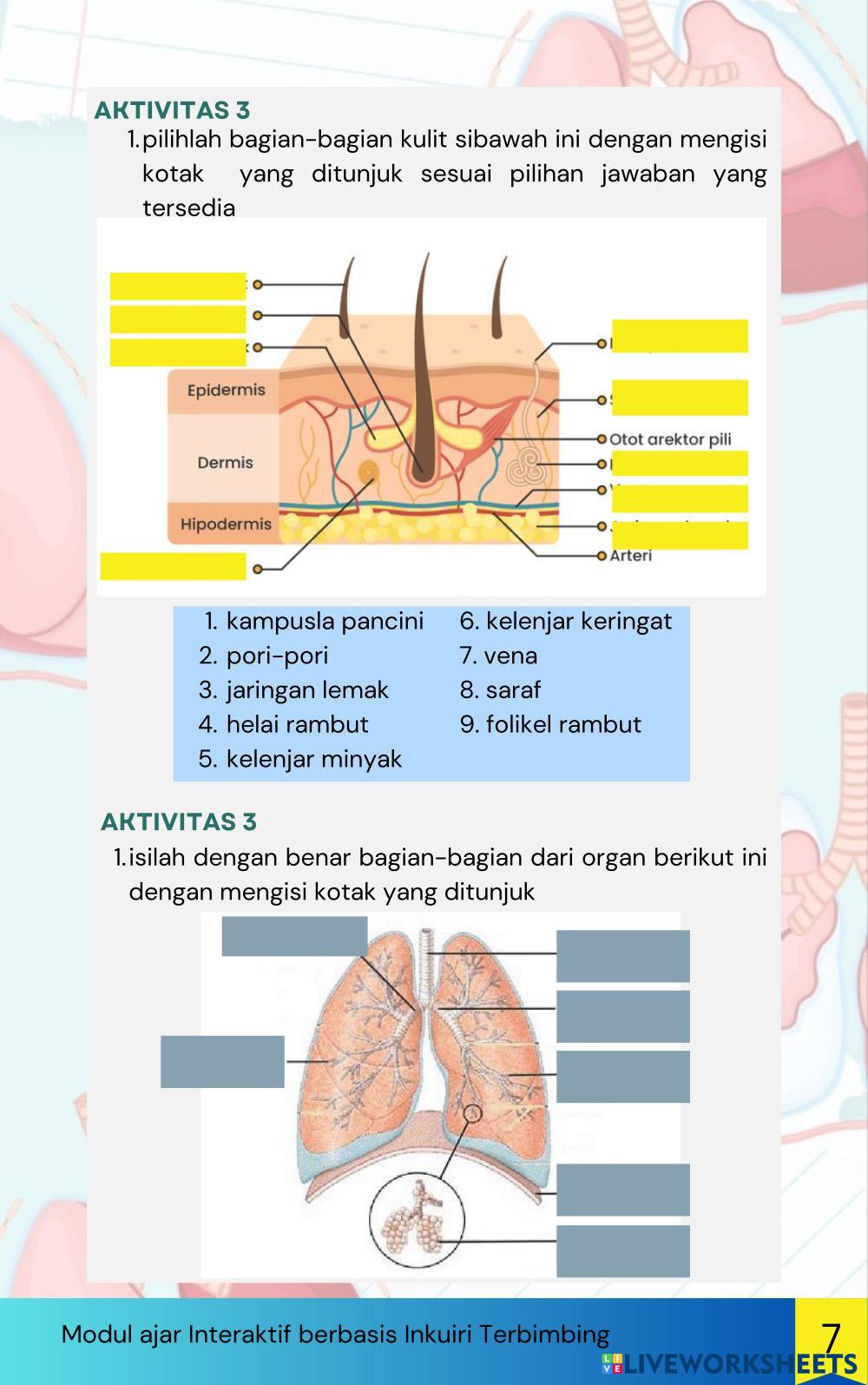 AKTIVITAS 3

1. pilihlah bagian-bagian kulit sibawah ini dengan mengisi kotak yang ditunjuk sesuai pilihan jawaban yang tersedia

Epidermis

Dermis

Hipodermis

Otot arektor pili

Arteri

1. kampusla pancini
2. pori-pori
3. jaringan lemak
4. helai rambut
5. kelenjar minyak
6. kelenjar keringat
7. vena
8. saraf
9. folikel rambut

AKTIVITAS 3

1. isilah dengan benar bagian-bagian dari organ berikut ini dengan mengisi kotak yang ditunjuk

Modul ajar Interaktif berbasis Inkuiri Terbimbing

7

LIVEWORKSHEETS